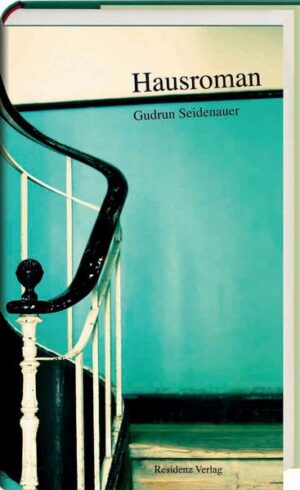 Hausroman

Gudrun Seidenauer

Residenz Verlag